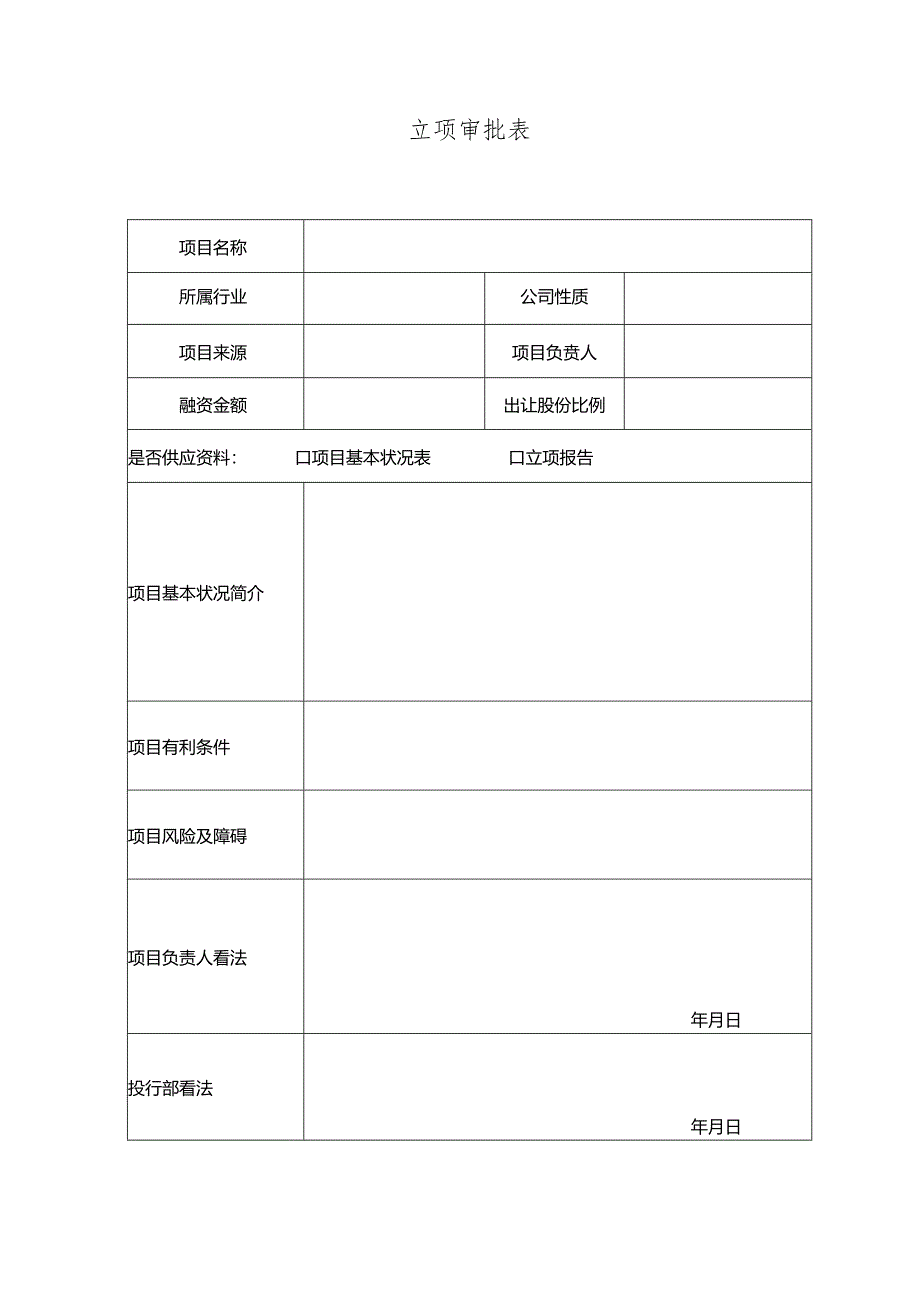 立项审批表

| 项目名称 | | | |
|---|---|---|---|
| 所属行业 | | 公司性质 | |
| 项目来源 | | 项目负责人 | |
| 融资金额 | | 出让股份比例 | |
| 是否供应资料: 口项目基本状况表 口立项报告 | | | |
| 项目基本状况简介 | | | |
| 项目有利条件 | | | |
| 项目风险及障碍 | | | |
| 项目负责人看法 | 年月日 | | |
| 投行部看法 | 年月日 | | |